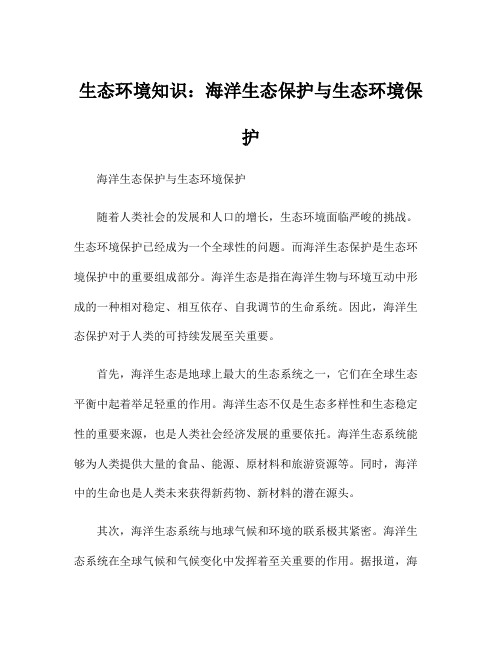 生态环境知识：海洋生态保护与生态环境保护

海洋生态保护与生态环境保护

随着人类社会的发展和人口的增长，生态环境面临严峻的挑战。生态环境保护已经成为一个全球性的问题。而海洋生态保护是生态环境保护中的重要组成部分。海洋生态是指在海洋生物与环境互动中形成的一种相对稳定、相互依存、自我调节的生命系统。因此，海洋生态保护对于人类的可持续发展至关重要。

首先，海洋生态是地球上最大的生态系统之一，它们在全球生态平衡中起着举足轻重的作用。海洋生态不仅是生态多样性和生态稳定性的重要来源，也是人类社会经济发展的重要依托。海洋生态系统能够为人类提供大量的食品、能源、原材料和旅游资源等。同时，海洋中的生命也是人类未来获得新药物、新材料的潜在源头。

其次，海洋生态系统与地球气候和环境的联系极其紧密。海洋生态系统在全球气候和气候变化中发挥着至关重要的作用。据报道，海